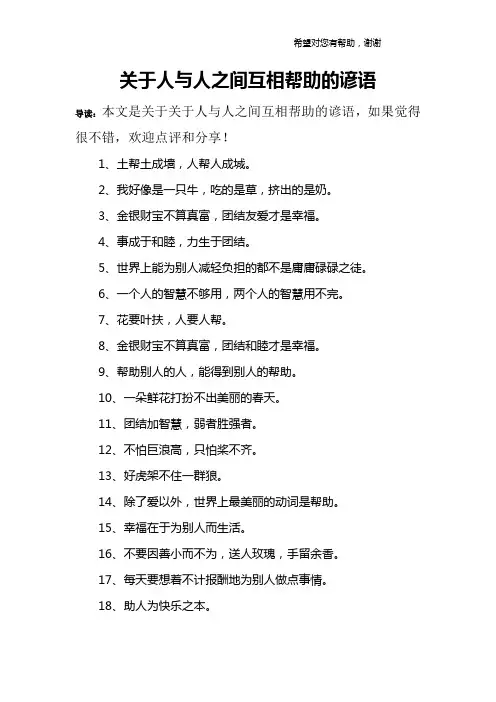 希望对您有帮助，谢谢

关于人与人之间互相帮助的谚语

导读：本文是关于关于人与人之间互相帮助的谚语，如果觉得很不错，欢迎点评和分享！

1、土帮土成墙，人帮人成城。

2、我好像是一只牛，吃的是草，挤出的是奶。

3、金银财宝不算真富，团结友爱才是幸福。

4、事成于和睦，力生于团结。

5、世界上能为别人减轻负担的都不是庸庸碌碌之徒。

6、一个人的智慧不够用，两个人的智慧用不完。

7、花要叶扶，人要人帮。

8、金银财宝不算真富，团结和睦才是幸福。

9、帮助别人的人，能得到别人的帮助。

10、一朵鲜花打扮不出美丽的春天。

11、团结加智慧，弱者胜强者。

12、不怕巨浪高，只怕桨不齐。

13、好虎架不住一群狼。

14、除了爱以外，世界上最美丽的动词是帮助。

15、幸福在于为别人而生活。

16、不要因善小而不为，送人玫瑰，手留余香。

17、每天要想着不计报酬地为别人做点事情。

18、助人为快乐之本。